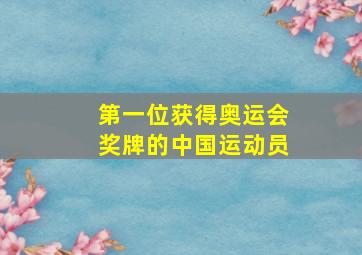 第一位获得奥运会奖牌的中国运动员